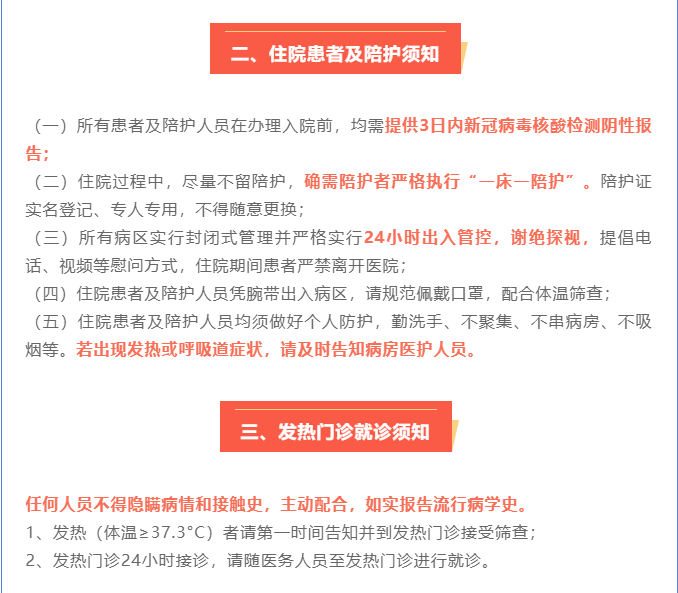 二、住院患者及陪护须知

（一）所有患者及陪护人员在办理入院前，均需提供3日内新冠病毒核酸检测阴性报告；

（二）住院过程中，尽量不留陪护，确需陪护者严格执行“一床一陪护”。陪护证实名登记、专人专用，不得随意更换；

（三）所有病区实行封闭式管理并严格实行24小时出入管控，谢绝探视，提倡电话、视频等慰问方式，住院期间患者严禁离开医院；

（四）住院患者及陪护人员凭腕带出入病区，请规范佩戴口罩，配合体温筛查；

（五）住院患者及陪护人员均须做好个人防护，勤洗手、不聚集、不串病房、不吸烟等。若出现发热或呼吸道症状，请及时告知病房医护人员。

三、发热门诊就诊须知

任何人员不得隐瞒病情和接触史，主动配合，如实报告流行病学史。

1、发热（体温≥37.3°C）者请第一时间告知并到发热门诊接受筛查；

2、发热门诊24小时接诊，请随医务人员至发热门诊进行就诊。